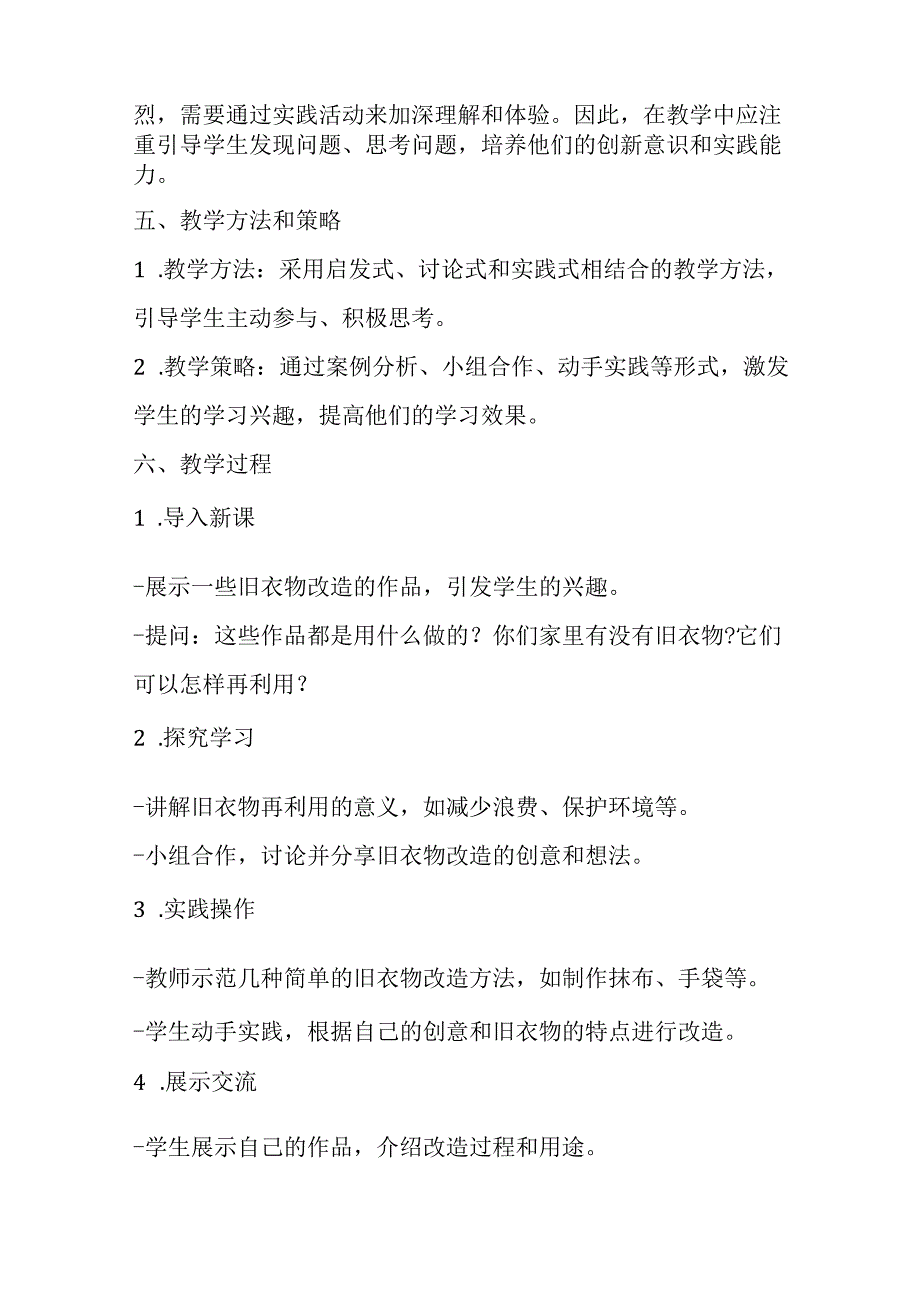 烈，需要通过实践活动来加深理解和体验。因此，在教学中应注重引导学生发现问题、思考问题，培养他们的创新意识和实践能力。

五、教学方法和策略

1 .教学方法：采用启发式、讨论式和实践式相结合的教学方法，引导学生主动参与、积极思考。

2 .教学策略：通过案例分析、小组合作、动手实践等形式，激发学生的学习兴趣，提高他们的学习效果。

六、教学过程

1 .导入新课

-展示一些旧衣物改造的作品，引发学生的兴趣。

-提问：这些作品都是用什么做的？你们家里有没有旧衣物?它们可以怎样再利用？

2 .探究学习

-讲解旧衣物再利用的意义，如减少浪费、保护环境等。

-小组合作，讨论并分享旧衣物改造的创意和想法。

3 .实践操作

-教师示范几种简单的旧衣物改造方法，如制作抹布、手袋等。

-学生动手实践，根据自己的创意和旧衣物的特点进行改造。

4 .展示交流

-学生展示自己的作品，介绍改造过程和用途。